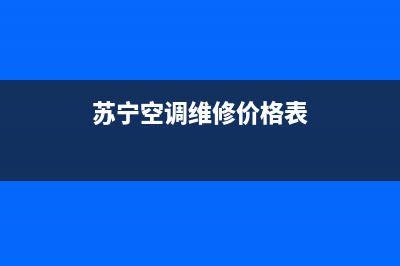 苏宁空调维修价格表